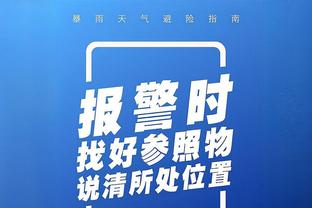 暴雨天气避险指南

报警时
找好参照物
说清所处位置